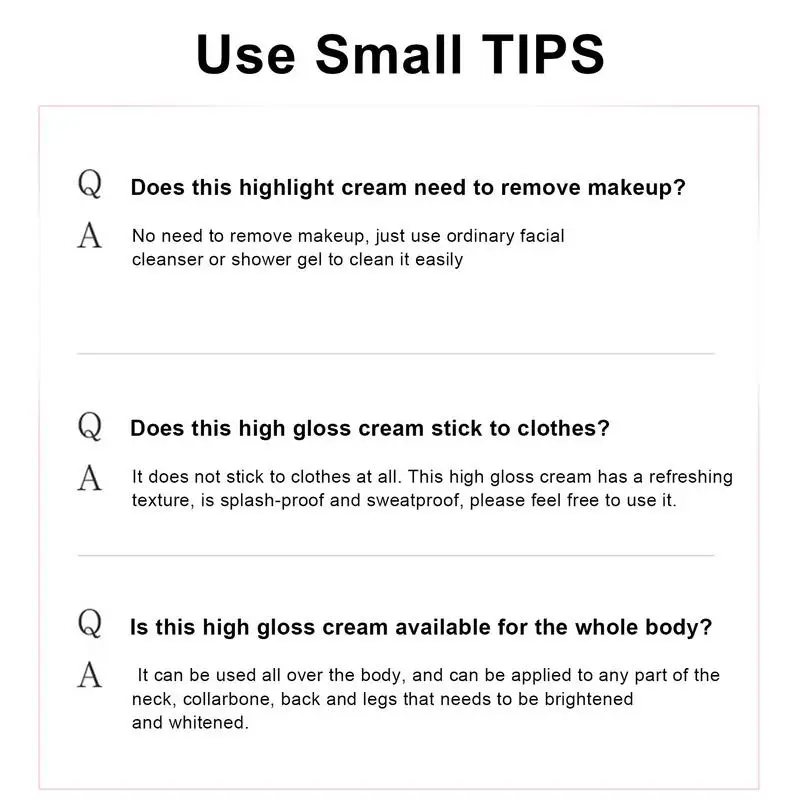 Use Small TIPS

Q Does this highlight cream need to remove makeup?

A No need to remove makeup, just use ordinary facial cleanser or shower gel to clean it easily

Q Does this high gloss cream stick to clothes?

A It does not stick to clothes at all. This high gloss cream has a refreshing texture, is splash-proof and sweatproof, please feel free to use it.

Q Is this high gloss cream available for the whole body?

A It can be used all over the body, and can be applied to any part of the neck, collarbone, back and legs that needs to be brightened and whitened.